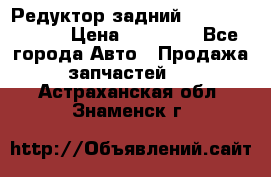 Редуктор задний Цена Все города Авто Продажа запчастей Астраханская обл Знаменск г

http://Объявлений.сайт